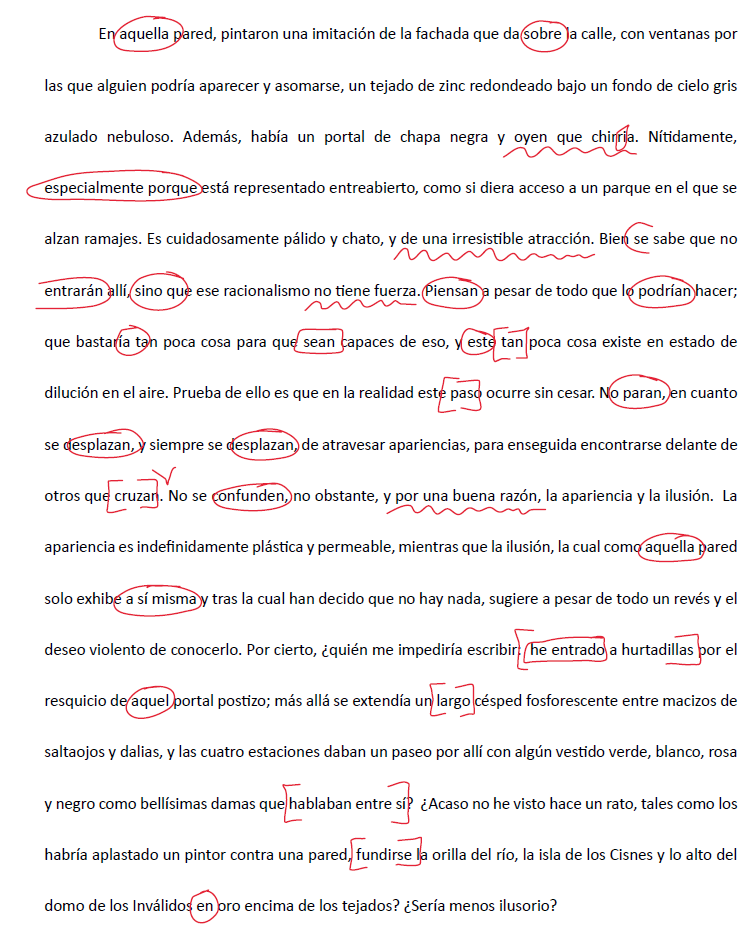 En aquella pared, pintaron una imitación de la fachada que da sobre la calle, con ventanas por las que alguien podría aparecer y asomarse, un tejado de zinc redondeado bajo un fondo de cielo gris azulado nebuloso. Además, había un portal de chapa negra y oyen que chirria. Nítidamente, especialmente porque está representado entreabierto, como si diera acceso a un parque en el que se alzan ramajes. Es cuidadosamente pálido y chato, y de una irresistible atracción. Bien se sabe que no entrarán allí, sino que ese racionalismo no tiene fuerza. Piensan a pesar de todo que lo podrían hacer; que bastaría tan poca cosa para que sean capaces de eso, y este tan poca cosa existe en estado de dilución en el aire. Prueba de ello es que en la realidad este paso ocurre sin cesar. No paran, en cuanto se desplazan, y siempre se desplazan, de atravesar apariencias, para enseguida encontrarse delante de otros que cruzan. No se confunden, no obstante, y por una buena razón, la apariencia y la ilusión. La apariencia es indefinidamente plástica y permeable, mientras que la ilusión, la cual como aquella pared solo exhibe a sí misma y tras la cual han decido que no hay nada, sugiere a pesar de todo un revés y el deseo violento de conocerlo. Por cierto, ¿quién me impediría escribir: he entrado a hurtadillas por el resquicio de aquel portal postizo; más allá se extendía un largo césped fosforescente entre macizos de saltaojos y dalias, y las cuatro estaciones daban un paseo por allí con algún vestido verde, blanco, rosa y negro como bellísimas damas que hablaban entre sí? ¿Acaso no he visto hace un rato, tales como los habría aplastado un pintor contra una pared, fundirse la orilla del río, la isla de los Cisnes y lo alto del domo de los Inválidos en oro encima de los tejados? ¿Sería menos ilusorio?